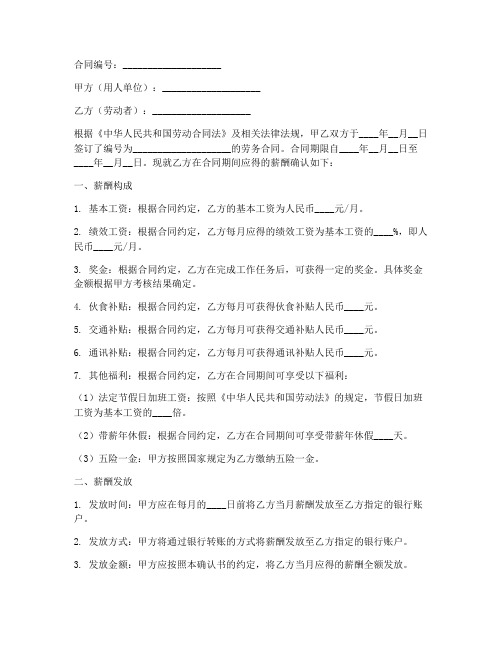 合同编号：____________________

甲方（用人单位）：____________________

乙方（劳动者）：____________________

根据《中华人民共和国劳动合同法》及相关法律法规，甲乙双方于____年__月__日签订了编号为____________________的劳务合同。合同期限自____年__月__日至____年__月__日。现就乙方在合同期间应得的薪酬确认如下：

一、薪酬构成

1. 基本工资：根据合同约定，乙方的基本工资为人民币____元/月。

2. 绩效工资：根据合同约定，乙方每月应得的绩效工资为基本工资的____%，即人民币____元/月。

3. 奖金：根据合同约定，乙方在完成工作任务后，可获得一定的奖金。具体奖金金额根据甲方考核结果确定。

4. 伙食补贴：根据合同约定，乙方每月可获得伙食补贴人民币____元。

5. 交通补贴：根据合同约定，乙方每月可获得交通补贴人民币____元。

6. 通讯补贴：根据合同约定，乙方每月可获得通讯补贴人民币____元。

7. 其他福利：根据合同约定，乙方在合同期间可享受以下福利：

（1）法定节假日加班工资：按照《中华人民共和国劳动法》的规定，节假日加班工资为基本工资的____倍。

（2）带薪年休假：根据合同约定，乙方在合同期间可享受带薪年休假____天。

（3）五险一金：甲方按照国家规定为乙方缴纳五险一金。

二、薪酬发放

1. 发放时间：甲方应在每月的____日前将乙方当月薪酬发放至乙方指定的银行账户。

2. 发放方式：甲方将通过银行转账的方式将薪酬发放至乙方指定的银行账户。

3. 发放金额：甲方应按照本确认书的约定，将乙方当月应得的薪酬全额发放。